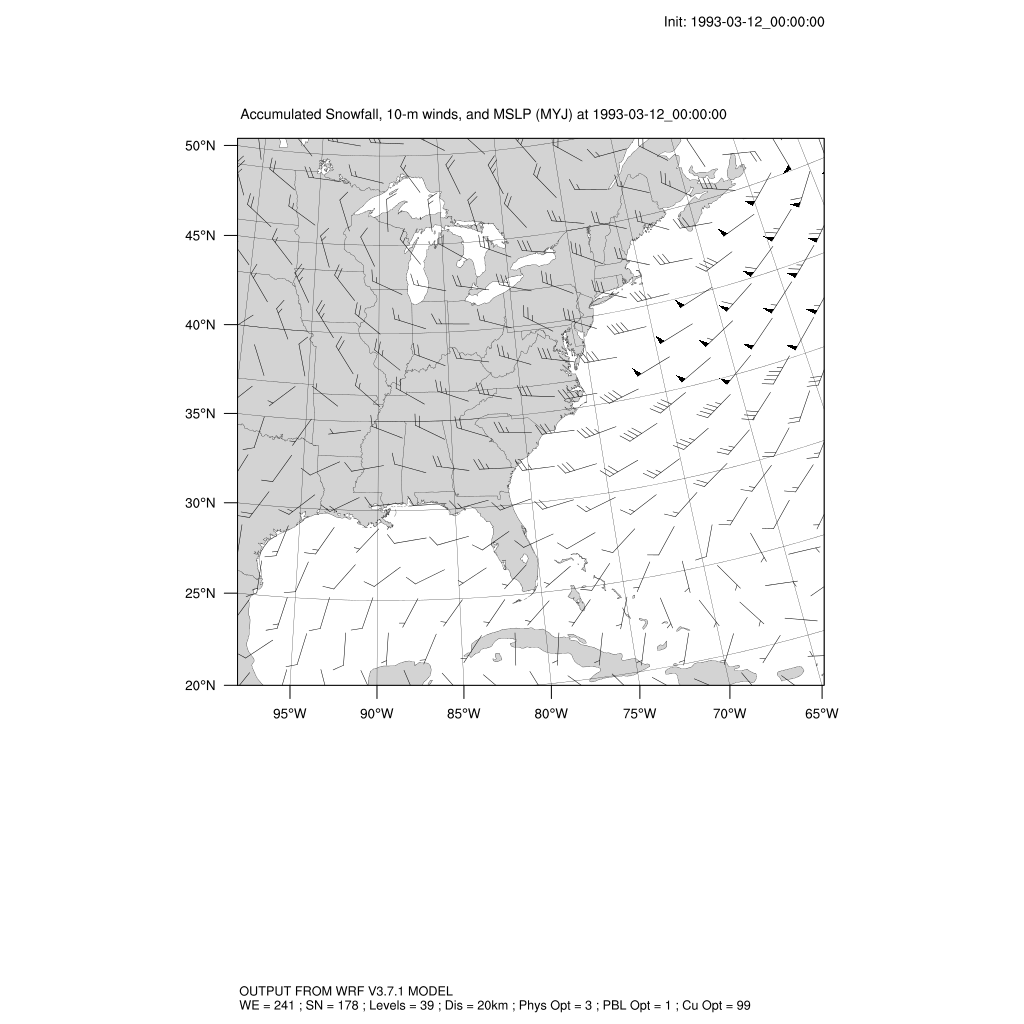 Init: 1993-03-12_00:00:00

Accumulated Snowfall, 10-m winds, and MSLP (MYJ) at 1993-03-12_00:00:00

50°N
45°N
40°N
35°N
30°N
25°N
20°N

95°W 90°W 85°W 80°W 75°W 70°W 65°W

OUTPUT FROM WRF V3.7.1 MODEL
WE = 241 ; SN = 178 ; Levels = 39 ; Dis = 20km ; Phys Opt = 3 ; PBL Opt = 1 ; Cu Opt = 99